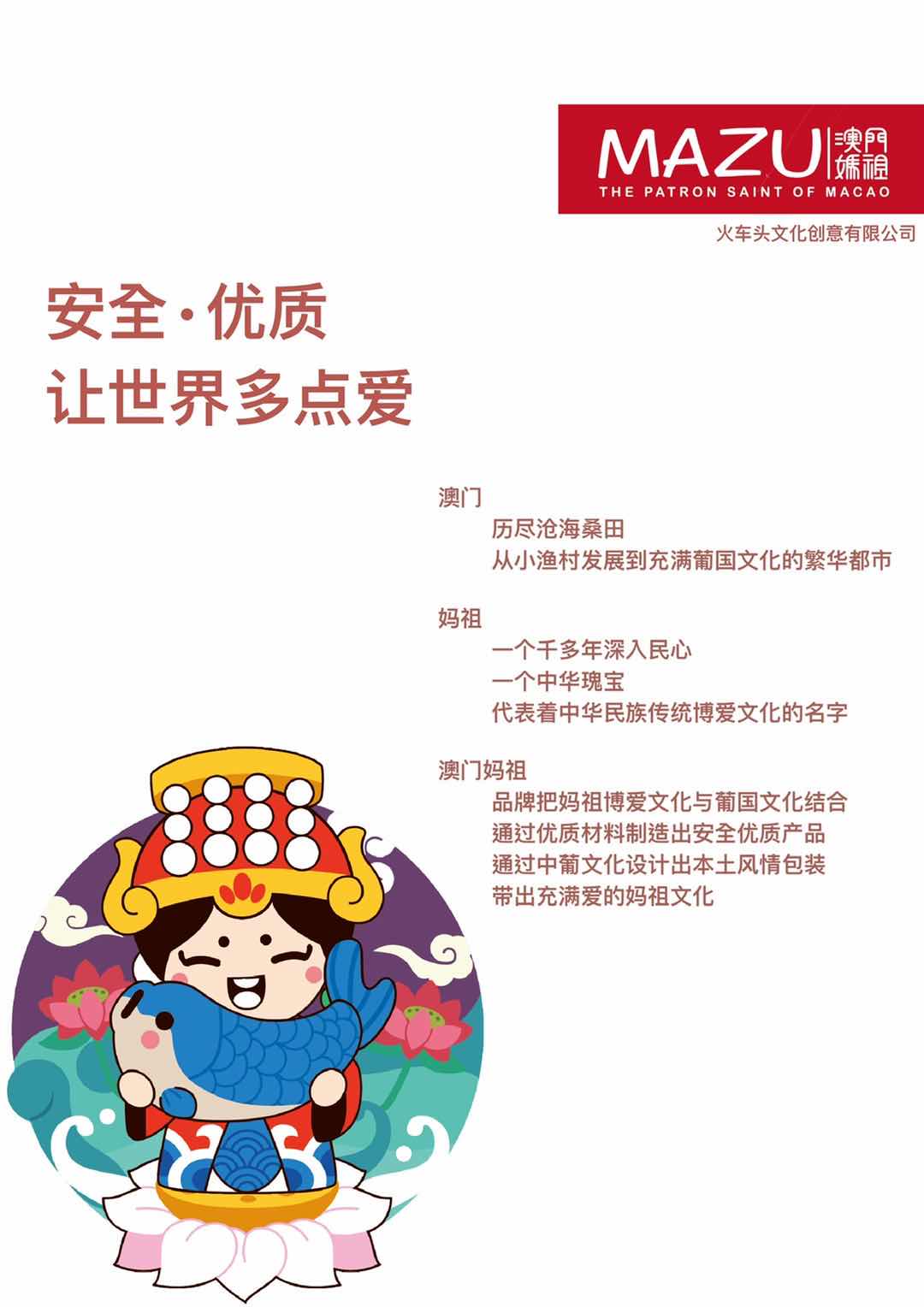 MAZU 澳門媽祖
THE PATRON SAINT OF MACAO

火车头文化创意有限公司

安全·优质
让世界多点爱

澳门
历尽沧海桑田
从小渔村发展到充满葡国文化的繁华都市

妈祖
一个千多年深入民心
一个中华瑰宝
代表着中华民族传统博爱文化的名字

澳门妈祖
品牌把妈祖博爱文化与葡国文化结合
通过优质材料制造出安全优质产品
通过中葡文化设计出本土风情包装
带出充满爱的妈祖文化